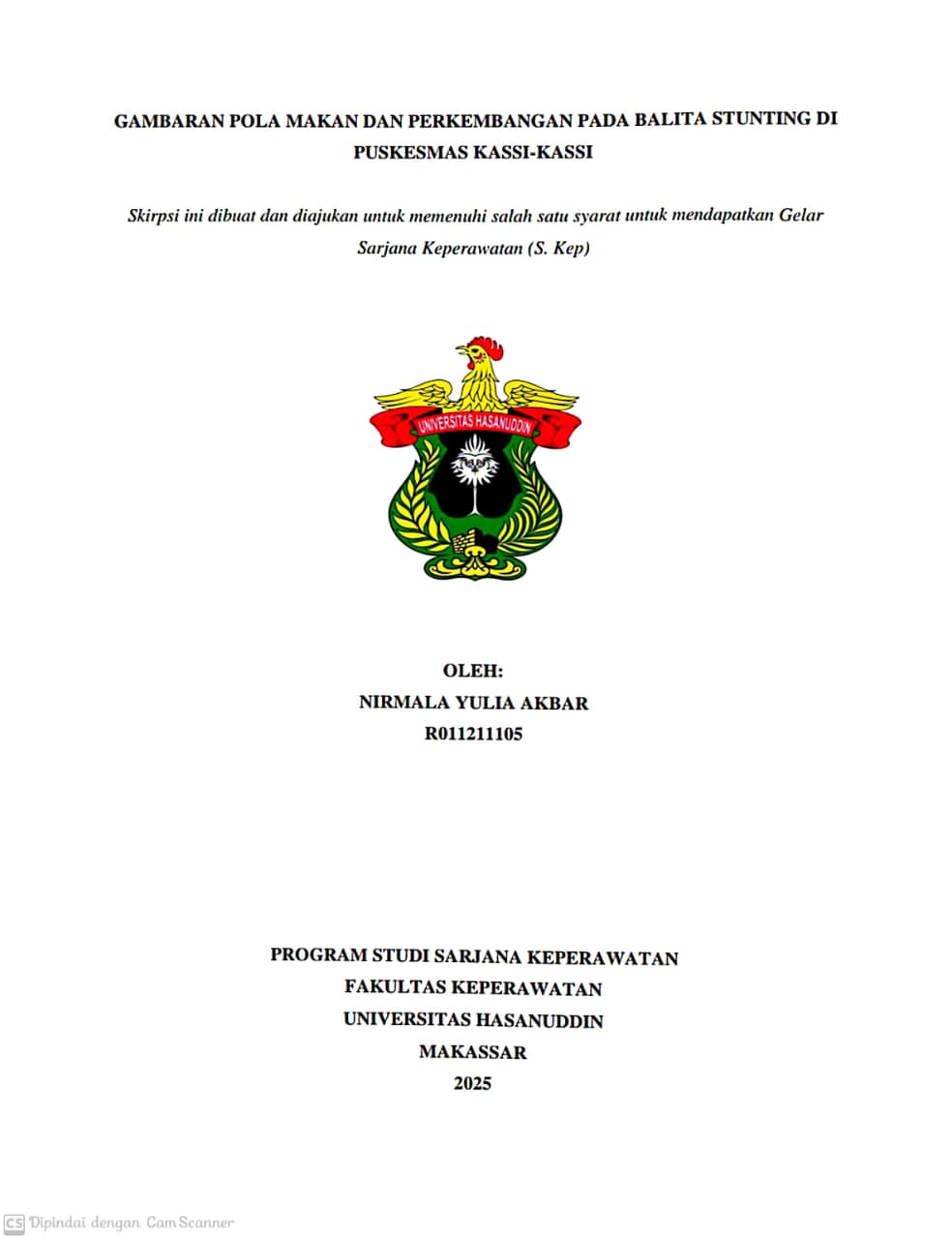 GAMBARAN POLA MAKAN DAN PERKEMBANGAN PADA BALITA STUNTING DI PUSKESMAS KASSI-KASSI

Skirpsi ini dibuat dan diajukan untuk memenuhi salah satu syarat untuk mendapatkan Gelar Sarjana Keperawatan (S. Kep)

UNIVERSITAS HASANUDDIN

OLEH:
NIRMALA YULIA AKBAR
R011211105

PROGRAM STUDI SARJANA KEPERAWATAN
FAKULTAS KEPERAWATAN
UNIVERSITAS HASANUDDIN
MAKASSAR
2025

CS Dipindai dengan CamScanner